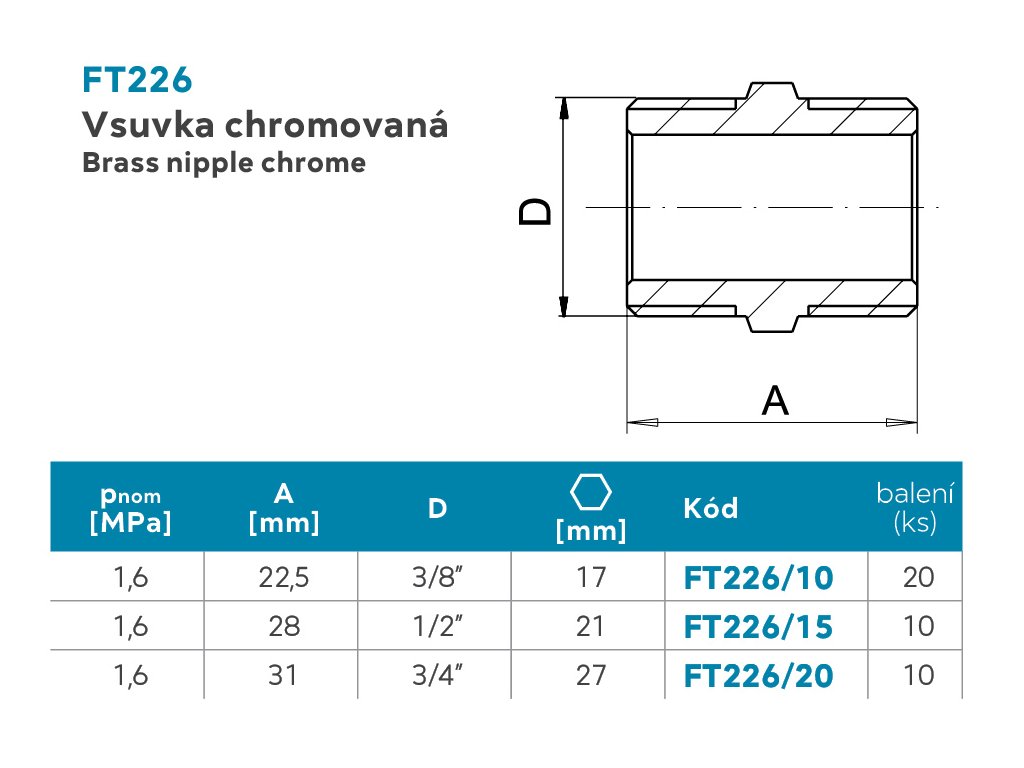 FT226
Vsuvka chromovaná
Brass nipple chrome

D

A

| $p_{nom}$ [MPa] | A [mm] | D | [mm] | Kód | balení (ks) |
|---|---|---|---|---|---|
| 1,6 | 22,5 | 3/8" | 17 | FT226/10 | 20 |
| 1,6 | 28 | 1/2" | 21 | FT226/15 | 10 |
| 1,6 | 31 | 3/4" | 27 | FT226/20 | 10 |